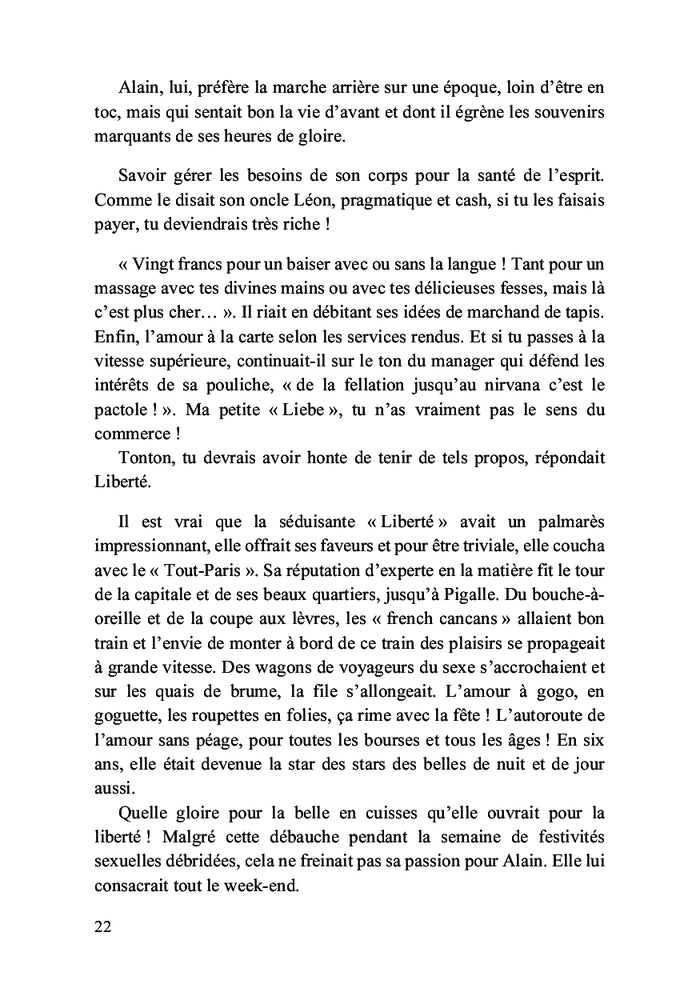 Alain, lui, préfère la marche arrière sur une époque, loin d'être en toc, mais qui sentait bon la vie d'avant et dont il égrène les souvenirs marquants de ses heures de gloire.

Savoir gérer les besoins de son corps pour la santé de l'esprit. Comme le disait son oncle Léon, pragmatique et cash, si tu les faisais payer, tu deviendrais très riche !

« Vingt francs pour un baiser avec ou sans la langue ! Tant pour un massage avec tes divines mains ou avec tes délicieuses fesses, mais là c'est plus cher… ». Il riait en débitant ses idées de marchand de tapis. Enfin, l'amour à la carte selon les services rendus. Et si tu passes à la vitesse supérieure, continuait-il sur le ton du manager qui défend les intérêts de sa pouliche, « de la fellation jusqu'au nirvana c'est le pactole ! ». Ma petite « Liebe », tu n'as vraiment pas le sens du commerce !

Tonton, tu devrais avoir honte de tenir de tels propos, répondait Liberté.

Il est vrai que la séduisante « Liberté » avait un palmarès impressionnant, elle offrait ses faveurs et pour être triviale, elle coucha avec le « Tout-Paris ». Sa réputation d'experte en la matière fit le tour de la capitale et de ses beaux quartiers, jusqu'à Pigalle. Du bouche-à-oreille et de la coupe aux lèvres, les « french cancans » allaient bon train et l'envie de monter à bord de ce train des plaisirs se propageait à grande vitesse. Des wagons de voyageurs du sexe s'accrochaient et sur les quais de brume, la file s'allongeait. L'amour à gogo, en goguette, les roupettes en folies, ça rime avec la fête ! L'autoroute de l'amour sans péage, pour toutes les bourses et tous les âges ! En six ans, elle était devenue la star des stars des belles de nuit et de jour aussi.

Quelle gloire pour la belle en cuisses qu'elle ouvrait pour la liberté ! Malgré cette débauche pendant la semaine de festivités sexuelles débridées, cela ne freinait pas sa passion pour Alain. Elle lui consacrait tout le week-end.

22